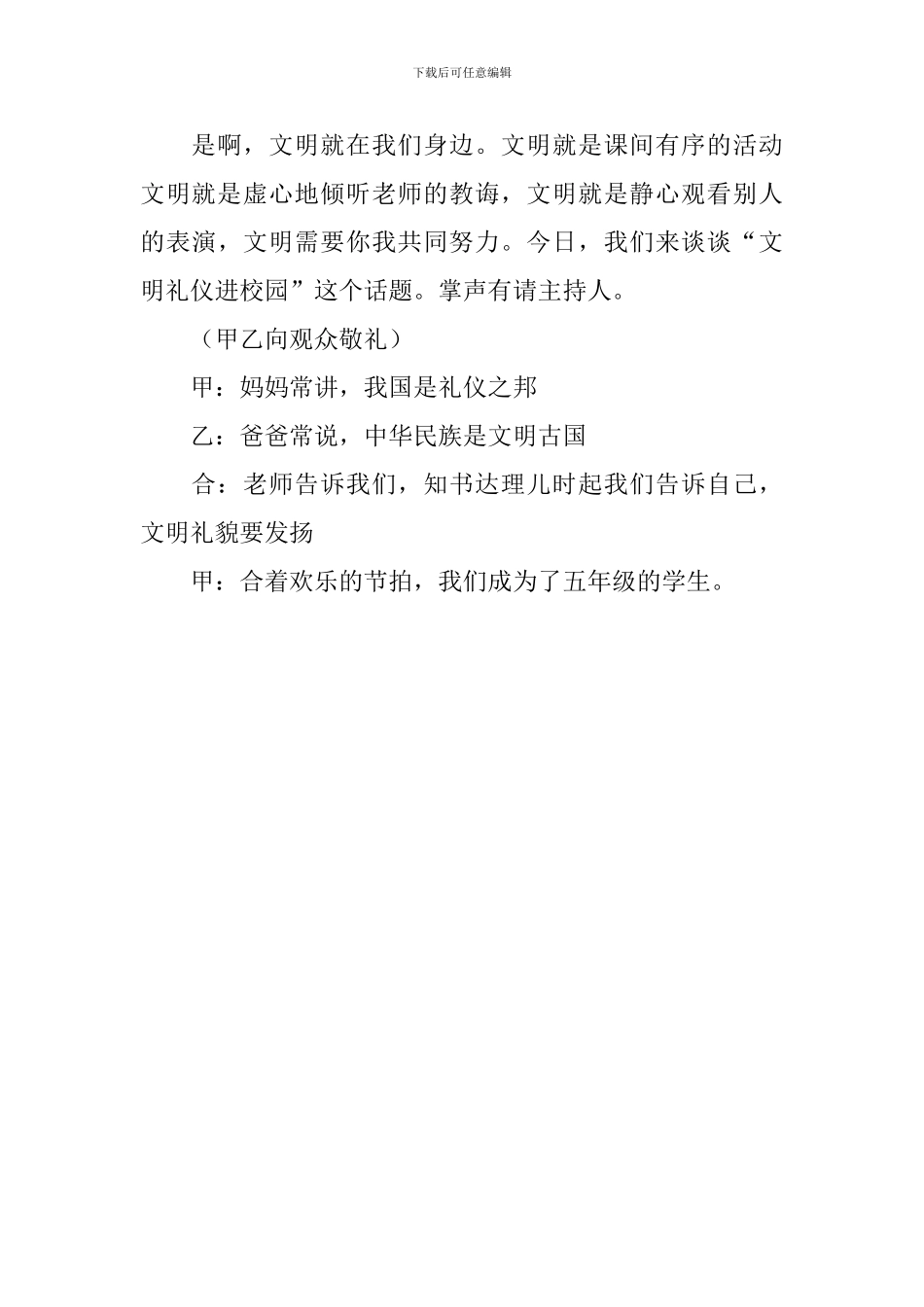 下载后可任意编辑

是啊，文明就在我们身边。文明就是课间有序的活动文明就是虚心地倾听老师的教诲，文明就是静心观看别人的表演，文明需要你我共同努力。今日，我们来谈谈“文明礼仪进校园”这个话题。掌声有请主持人。

（甲乙向观众敬礼）

甲：妈妈常讲，我国是礼仪之邦

乙：爸爸常说，中华民族是文明古国

合：老师告诉我们，知书达理儿时起我们告诉自己，文明礼貌要发扬

甲：合着欢乐的节拍，我们成为了五年级的学生。